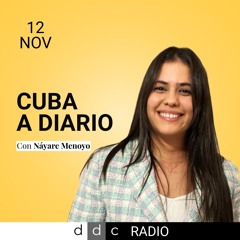 12
NOV

CUBA
A DIARIO

Con Náyare Menoyo

d d c RADIO